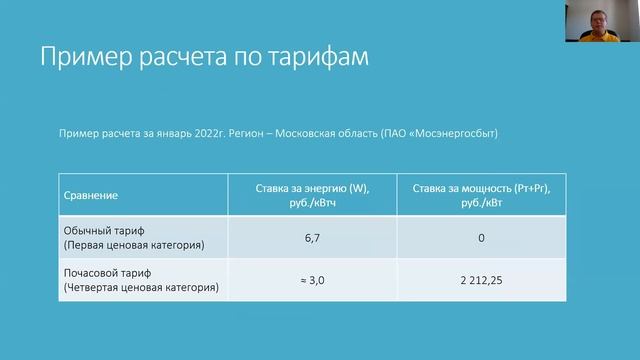 Пример расчета по тарифам

Пример расчета за январь 2022г. Регион – Московская область (ПАО «Мосэнергосбыт)

| Сравнение | Ставка за энергию (W), руб./кВтч | Ставка за мощность (Рт+Рг), руб./кВт |
|---|---|---|
| Обычный тариф (Первая ценовая категория) | 6,7 | 0 |
| Почасовой тариф (Четвертая ценовая категория) | ≈ 3,0 | 2 212,25 |